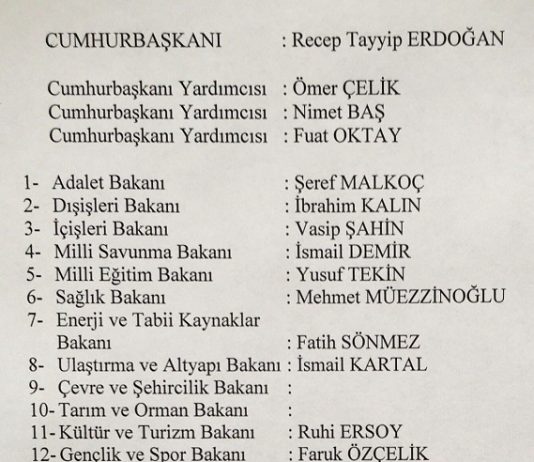 CUMHURBAŞKANI : Recep Tayyip ERDOĞAN

Cumhurbaşkanı Yardımcısı : Ömer ÇELİK
Cumhurbaşkanı Yardımcısı : Nimet BAŞ
Cumhurbaşkanı Yardımcısı : Fuat OKTAY

1- Adalet Bakanı : Şeref MALKOÇ
2- Dışişleri Bakanı : İbrahim KALIN
3- İçişleri Bakanı : Vasip ŞAHİN
4- Milli Savunma Bakanı : İsmail DEMİR
5- Milli Eğitim Bakanı : Yusuf TEKİN
6- Sağlık Bakanı : Mehmet MÜEZZİNOĞLU
7- Enerji ve Tabii Kaynaklar Bakanı : Fatih SÖNMEZ
8- Ulaştırma ve Altyapı Bakanı : İsmail KARTAL
9- Çevre ve Şehircilik Bakanı :
10- Tarım ve Orman Bakanı :
11- Kültür ve Turizm Bakanı : Ruhi ERSOY
12- Gençlik ve Spor Bakanı : Faruk ÖZÇELİK